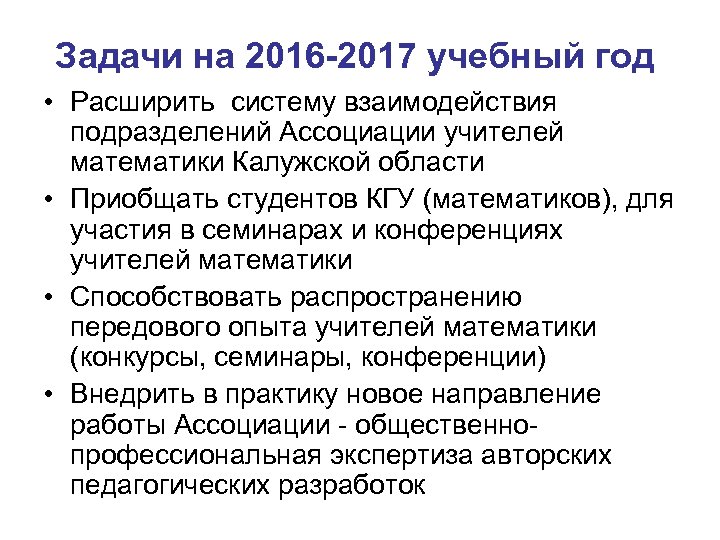 Задачи на 2016-2017 учебный год

• Расширить систему взаимодействия подразделений Ассоциации учителей математики Калужской области
• Приобщать студентов КГУ (математиков), для участия в семинарах и конференциях учителей математики
• Способствовать распространению передового опыта учителей математики (конкурсы, семинары, конференции)
• Внедрить в практику новое направление работы Ассоциации - общественно-профессиональная экспертиза авторских педагогических разработок